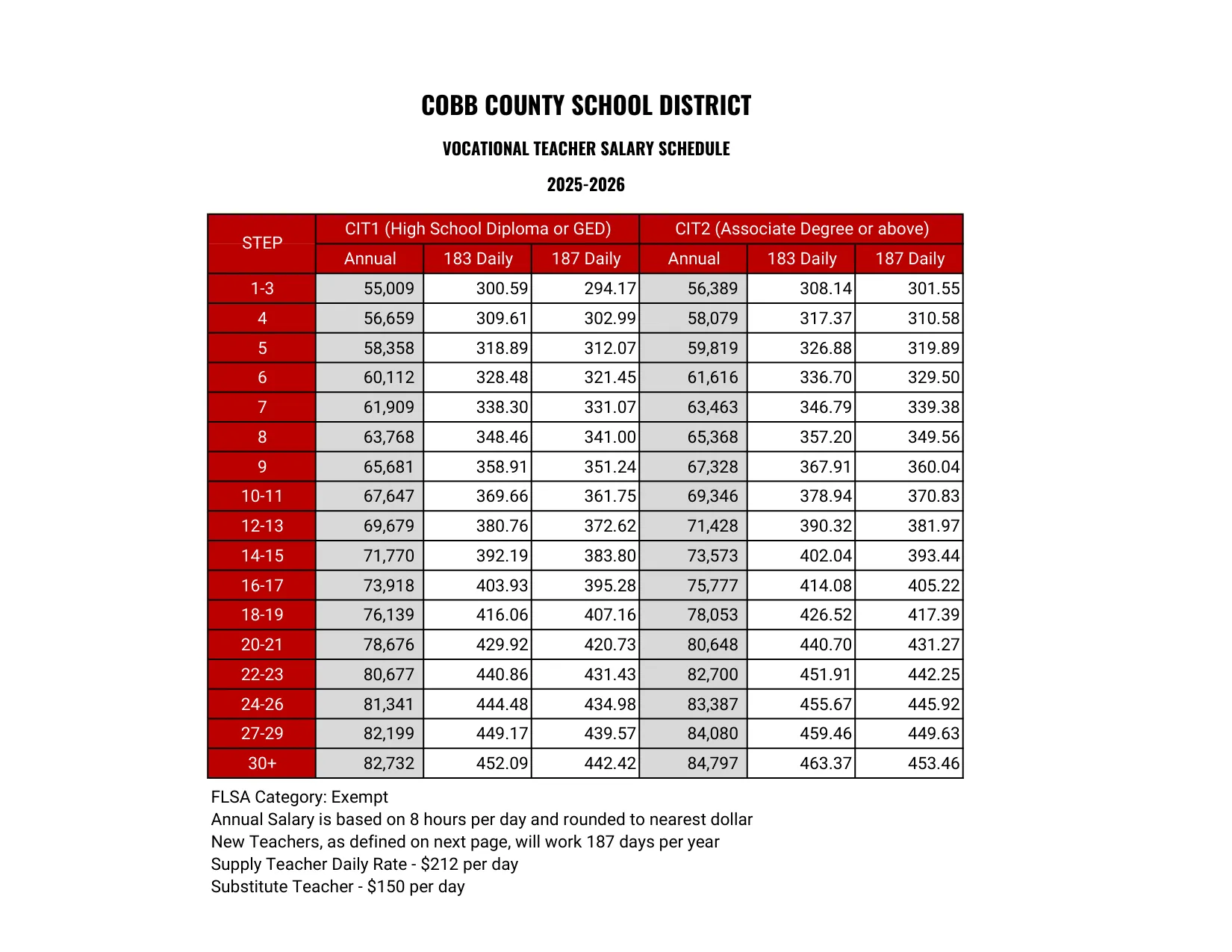 COBB COUNTY SCHOOL DISTRICT

VOCATIONAL TEACHER SALARY SCHEDULE

2025-2026

| STEP | CIT1 (High School Diploma or GED) | | | CIT2 (Associate Degree or above) | | |
|---|---|---|---|---|---|---|
| | Annual | 183 Daily | 187 Daily | Annual | 183 Daily | 187 Daily |
| 1-3 | 55,009 | 300.59 | 294.17 | 56,389 | 308.14 | 301.55 |
| 4 | 56,659 | 309.61 | 302.99 | 58,079 | 317.37 | 310.58 |
| 5 | 58,358 | 318.89 | 312.07 | 59,819 | 326.88 | 319.89 |
| 6 | 60,112 | 328.48 | 321.45 | 61,616 | 336.70 | 329.50 |
| 7 | 61,909 | 338.30 | 331.07 | 63,463 | 346.79 | 339.38 |
| 8 | 63,768 | 348.46 | 341.00 | 65,368 | 357.20 | 349.56 |
| 9 | 65,681 | 358.91 | 351.24 | 67,328 | 367.91 | 360.04 |
| 10-11 | 67,647 | 369.66 | 361.75 | 69,346 | 378.94 | 370.83 |
| 12-13 | 69,679 | 380.76 | 372.62 | 71,428 | 390.32 | 381.97 |
| 14-15 | 71,770 | 392.19 | 383.80 | 73,573 | 402.04 | 393.44 |
| 16-17 | 73,918 | 403.93 | 395.28 | 75,777 | 414.08 | 405.22 |
| 18-19 | 76,139 | 416.06 | 407.16 | 78,053 | 426.52 | 417.39 |
| 20-21 | 78,676 | 429.92 | 420.73 | 80,648 | 440.70 | 431.27 |
| 22-23 | 80,677 | 440.86 | 431.43 | 82,700 | 451.91 | 442.25 |
| 24-26 | 81,341 | 444.48 | 434.98 | 83,387 | 455.67 | 445.92 |
| 27-29 | 82,199 | 449.17 | 439.57 | 84,080 | 459.46 | 449.63 |
| 30+ | 82,732 | 452.09 | 442.42 | 84,797 | 463.37 | 453.46 |

FLSA Category: Exempt
Annual Salary is based on 8 hours per day and rounded to nearest dollar
New Teachers, as defined on next page, will work 187 days per year
Supply Teacher Daily Rate - $212 per day
Substitute Teacher - $150 per day